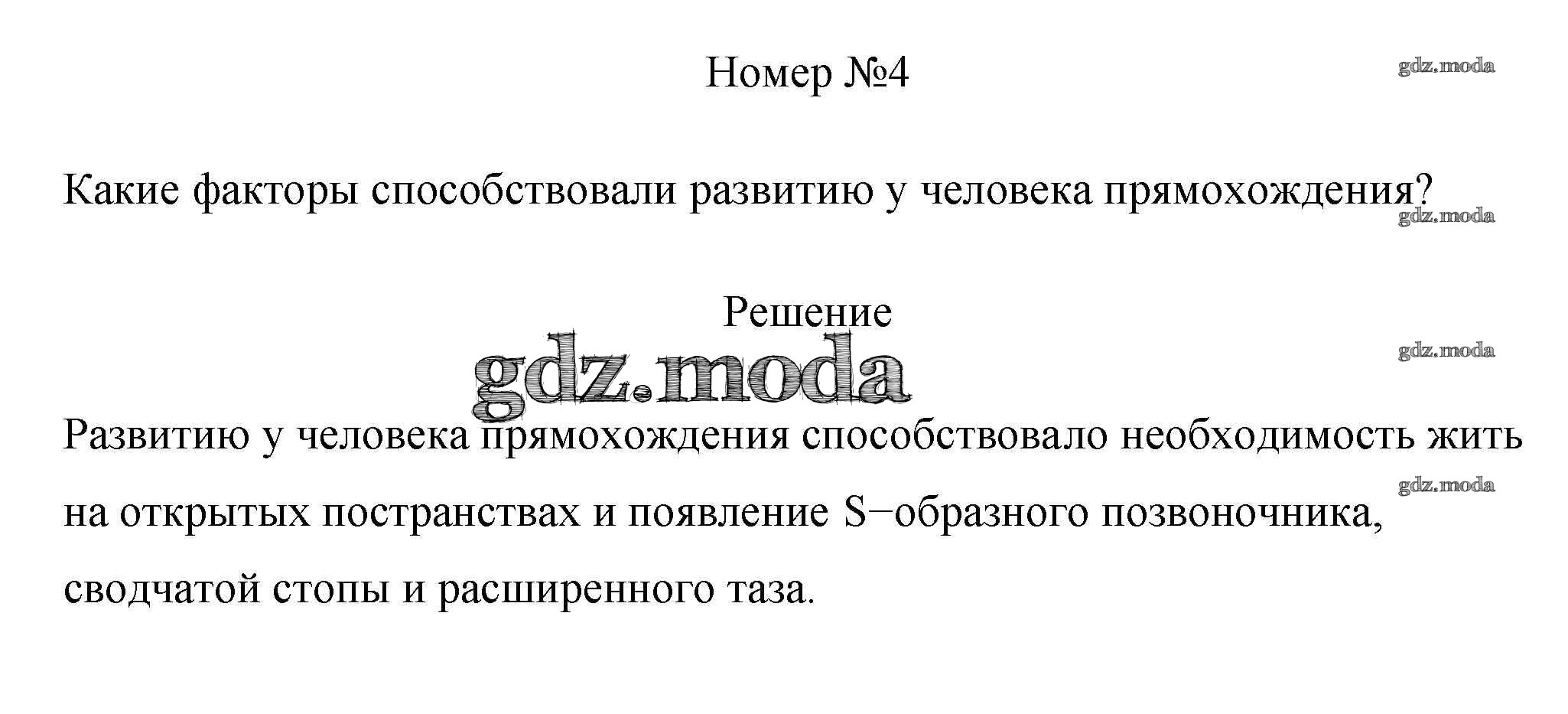 Номер №4

Какие факторы способствовали развитию у человека прямохождения?

Решение

Развитию у человека прямохождения способствовало необходимость жить на открытых постранствах и появление S−образного позвоночника, сводчатой стопы и расширенного таза.

gdz.moda